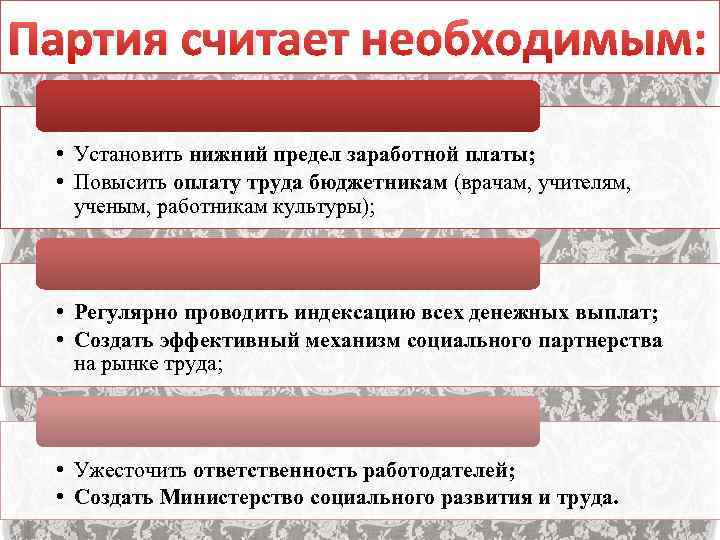 Партия считает необходимым:

• Установить нижний предел заработной платы;
• Повысить оплату труда бюджетникам (врачам, учителям, ученым, работникам культуры);

• Регулярно проводить индексацию всех денежных выплат;
• Создать эффективный механизм социального партнерства на рынке труда;

• Ужесточить ответственность работодателей;
• Создать Министерство социального развития и труда.